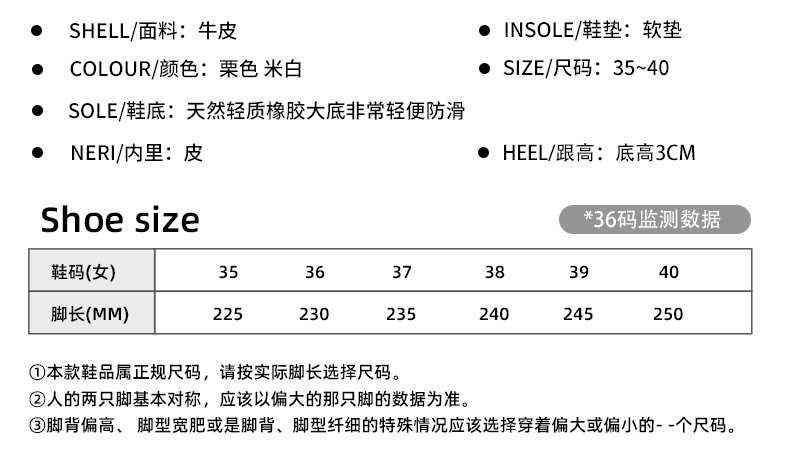 ● SHELL/面料：牛皮
● COLOUR/颜色：栗色 米白
● SOLE/鞋底：天然轻质橡胶大底非常轻便防滑
● NERI/内里：皮

● INSOLE/鞋垫：软垫
● SIZE/尺码：35~40
● HEEL/跟高：底高3CM

Shoe size

*36码监测数据

| 鞋码(女) | 35 | 36 | 37 | 38 | 39 | 40 |
|---|---|---|---|---|---|---|
| 脚长(MM) | 225 | 230 | 235 | 240 | 245 | 250 |

①本款鞋品属正规尺码，请按实际脚长选择尺码。
②人的两只脚基本对称，应该以偏大的那只脚的数据为准。
③脚背偏高、 脚型宽肥或是脚背、脚型纤细的特殊情况应该选择穿着偏大或偏小的- -个尺码。